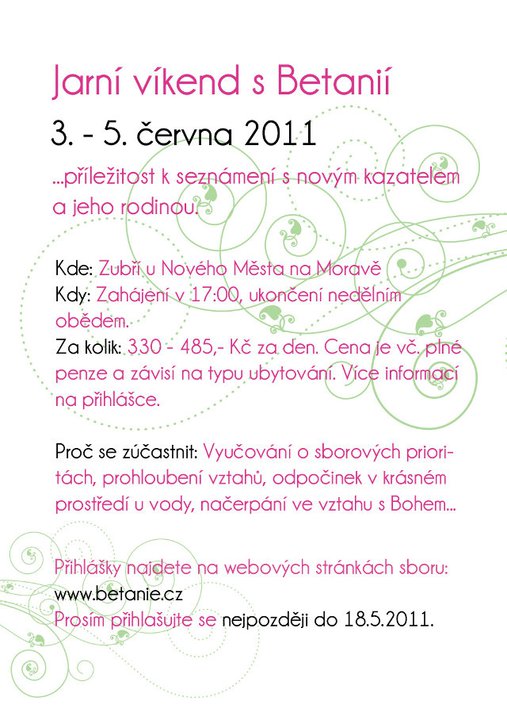 Jarní víkend s Betanií

3. - 5. června 2011

...příležitost k seznámení s novým kazatelem a jeho rodinou.

Kde: Zubří u Nového Města na Moravě
Kdy: Zahájení v 17:00, ukončení nedělním obědem.
Za kolik: 330 - 485,- Kč za den. Cena je vč. plné penze a závisí na typu ubytování. Více informací na přihlášce.

Proč se zúčastnit: Vyučování o sborových prioritách, prohloubení vztahů, odpočinek v krásném prostředí u vody, načerpání ve vztahu s Bohem...

Přihlášky najdete na webových stránkách sboru:
www.betanie.cz
Prosím přihlašujte se nejpozději do 18.5.2011.